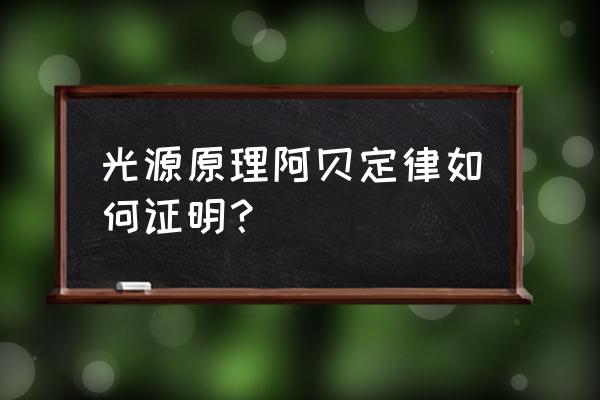 光源原理阿贝定律如何证明?